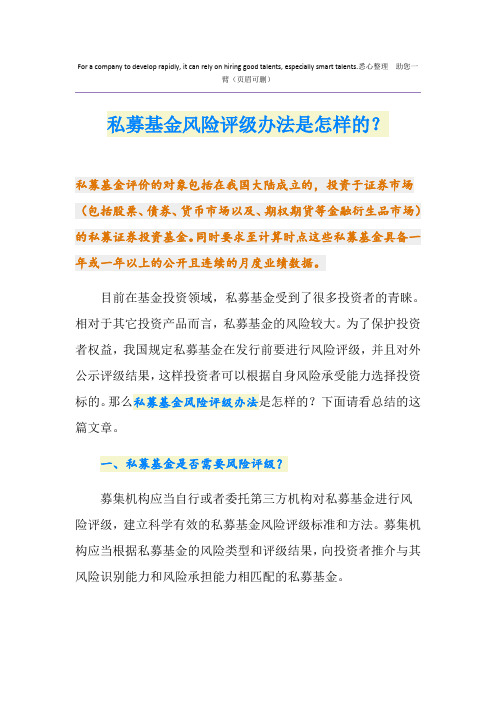 For a company to develop rapidly, it can rely on hiring good talents, especially smart talents.悉心整理 助您一臂（页眉可删）

私募基金风险评级办法是怎样的？

私募基金评价的对象包括在我国大陆成立的，投资于证券市场（包括股票、债券、货币市场以及、期权期货等金融衍生品市场）的私募证券投资基金。同时要求至计算时点这些私募基金具备一年或一年以上的公开且连续的月度业绩数据。

目前在基金投资领域，私募基金受到了很多投资者的青睐。相对于其它投资产品而言，私募基金的风险较大。为了保护投资者权益，我国规定私募基金在发行前要进行风险评级，并且对外公示评级结果，这样投资者可以根据自身风险承受能力选择投资标的。那么私募基金风险评级办法是怎样的？下面请看总结的这篇文章。

一、私募基金是否需要风险评级？

募集机构应当自行或者委托第三方机构对私募基金进行风险评级，建立科学有效的私募基金风险评级标准和方法。募集机构应当根据私募基金的风险类型和评级结果，向投资者推介与其风险识别能力和风险承担能力相匹配的私募基金。